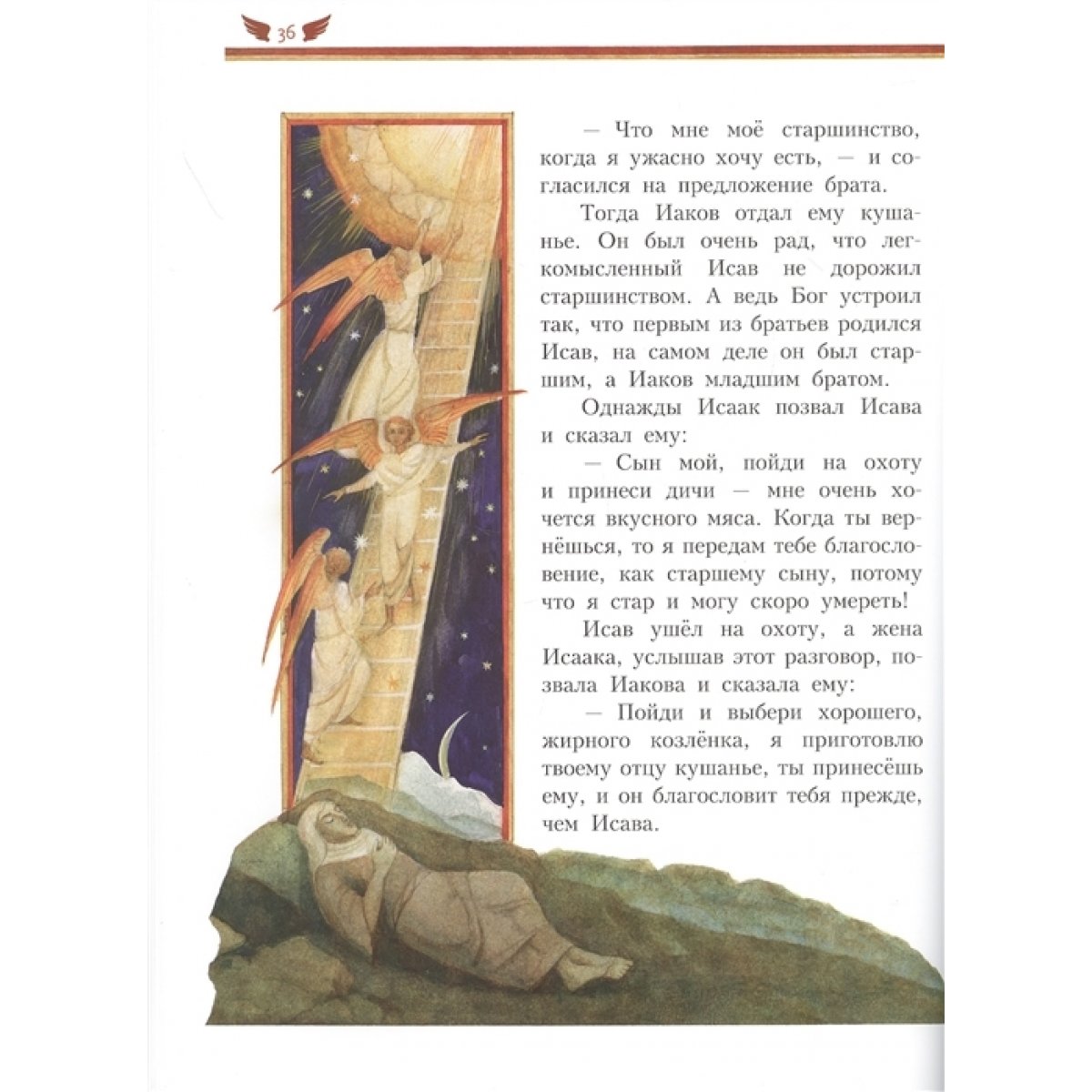 36

— Что мне моё старшинство, когда я ужасно хочу есть, — и согласился на предложение брата.

Тогда Иаков отдал ему кушанье. Он был очень рад, что легкомысленный Исав не дорожил старшинством. А ведь Бог устроил так, что первым из братьев родился Исав, на самом деле он был старшим, а Иаков младшим братом.

Однажды Исаак позвал Исава и сказал ему:

— Сын мой, пойди на охоту и принеси дичи — мне очень хочется вкусного мяса. Когда ты вернёшься, то я передам тебе благословение, как старшему сыну, потому что я стар и могу скоро умереть!

Исав ушёл на охоту, а жена Исаака, услышав этот разговор, позвала Иакова и сказала ему:

— Пойди и выбери хорошего, жирного козлёнка, я приготовлю твоему отцу кушанье, ты принесёшь ему, и он благословит тебя прежде, чем Исава.